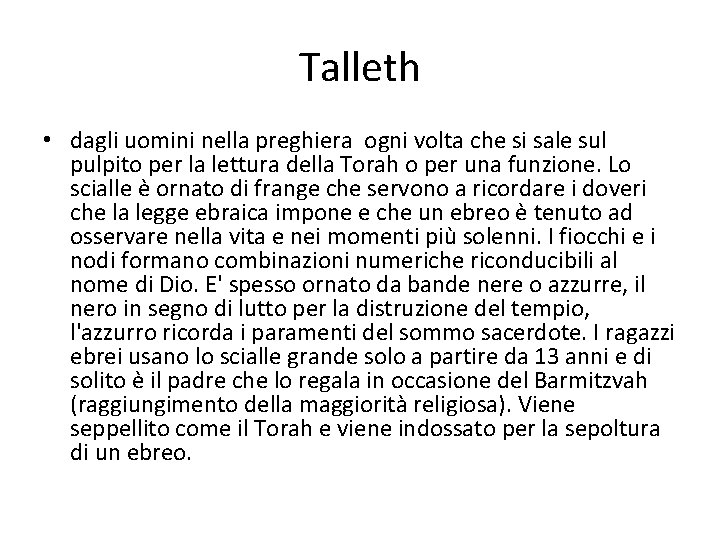 Talleth

• dagli uomini nella preghiera  ogni volta che si sale sul pulpito per la lettura della Torah o per una funzione. Lo scialle è ornato di frange che servono a ricordare i doveri che la legge ebraica impone e che un ebreo è tenuto ad osservare nella vita e nei momenti più solenni. I fiocchi e i nodi formano combinazioni numeriche riconducibili al nome di Dio. E' spesso ornato da bande nere o azzurre, il nero in segno di lutto per la distruzione del tempio, l'azzurro ricorda i paramenti del sommo sacerdote. I ragazzi ebrei usano lo scialle grande solo a partire da 13 anni e di solito è il padre che lo regala in occasione del Barmitzvah (raggiungimento della maggiorità religiosa). Viene seppellito come il Torah e viene indossato per la sepoltura di un ebreo.